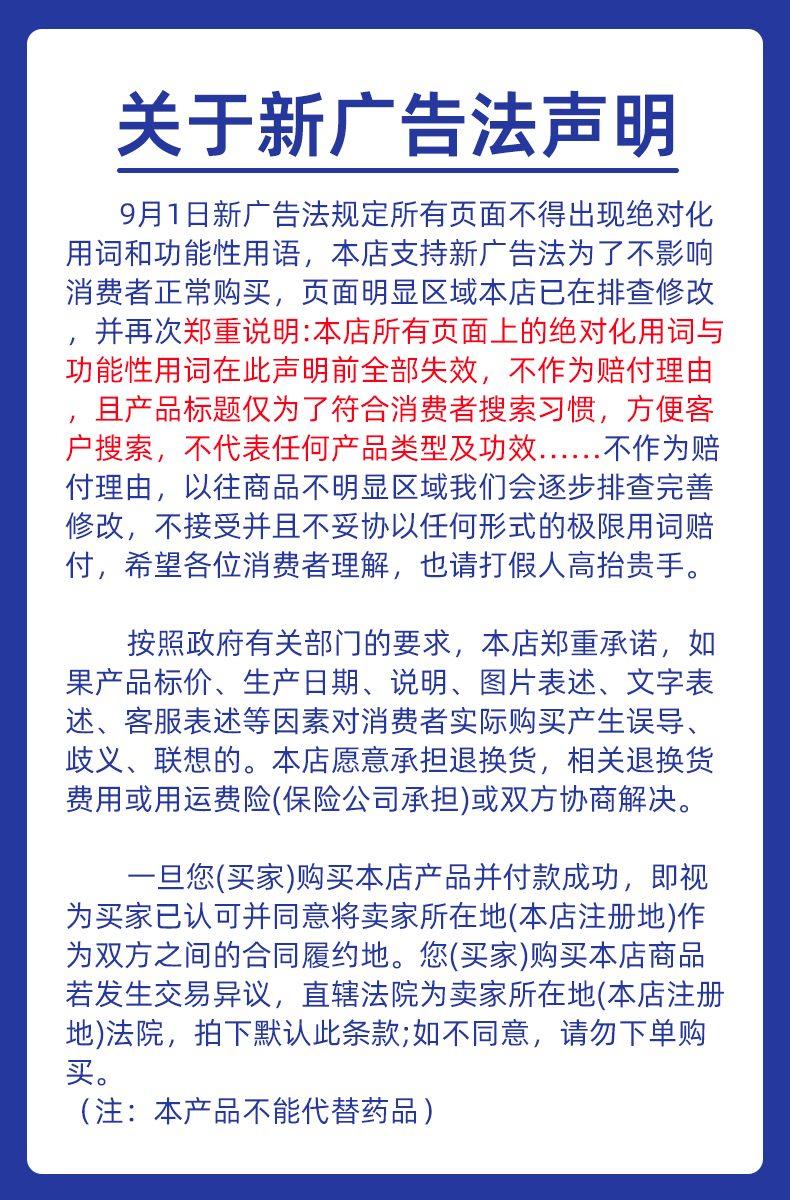 关于新广告法声明

9月1日新广告法规定所有页面不得出现绝对化用词和功能性用语，本店支持新广告法为了不影响消费者正常购买，页面明显区域本店已在排查修改，并再次郑重说明:本店所有页面上的绝对化用词与功能性用词在此声明前全部失效，不作为赔付理由，且产品标题仅为了符合消费者搜索习惯，方便客户搜索，不代表任何产品类型及功效……不作为赔付理由，以往商品不明显区域我们会逐步排查完善修改，不接受并且不妥协以任何形式的极限用词赔付，希望各位消费者理解，也请打假人高抬贵手。

按照政府有关部门的要求，本店郑重承诺，如果产品标价、生产日期、说明、图片表述、文字表述、客服表述等因素对消费者实际购买产生误导、歧义、联想的。本店愿意承担退换货，相关退换货费用或用运费险(保险公司承担)或双方协商解决。

一旦您(买家)购买本店产品并付款成功，即视为买家已认可并同意将卖家所在地(本店注册地)作为双方之间的合同履约地。您(买家)购买本店商品若发生交易异议，直辖法院为卖家所在地(本店注册地)法院，拍下默认此条款;如不同意，请勿下单购买。
（注：本产品不能代替药品）